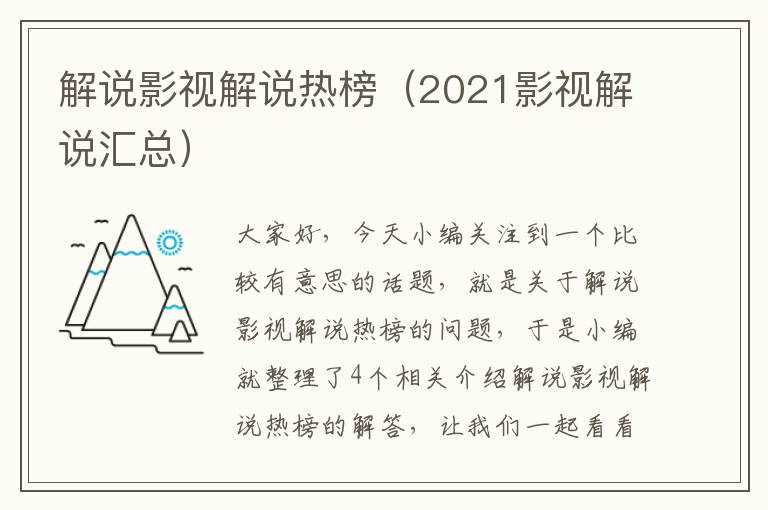 解说影视解说热榜（2021影视解说汇总）

大家好，今天小编关注到一个比较有意思的话题，就是关于解说影视解说热榜的问题，于是小编就整理了4个相关介绍解说影视解说热榜的解答，让我们一起看看